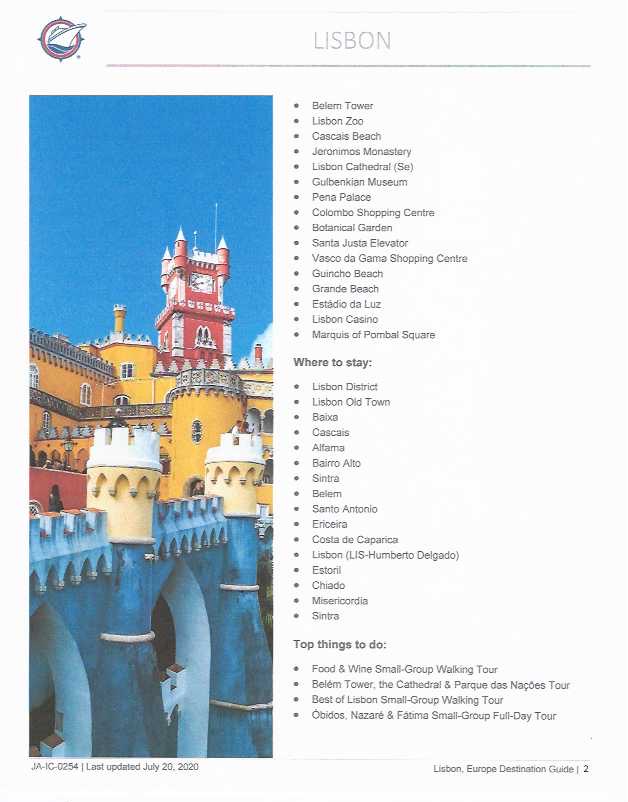 LISBON

- Belem Tower
- Lisbon Zoo
- Cascais Beach
- Jeronimos Monastery
- Lisbon Cathedral (Se)
- Gulbenkian Museum
- Pena Palace
- Colombo Shopping Centre
- Botanical Garden
- Santa Justa Elevator
- Vasco da Gama Shopping Centre
- Guincho Beach
- Grande Beach
- Estádio da Luz
- Lisbon Casino
- Marquis of Pombal Square

Where to stay:

- Lisbon District
- Lisbon Old Town
- Baixa
- Cascais
- Alfama
- Bairro Alto
- Sintra
- Belem
- Santo Antonio
- Ericeira
- Costa de Caparica
- Lisbon (LIS-Humberto Delgado)
- Estoril
- Chiado
- Misericordia
- Sintra

Top things to do:

- Food & Wine Small-Group Walking Tour
- Belém Tower, the Cathedral & Parque das Nações Tour
- Best of Lisbon Small-Group Walking Tour
- Óbidos, Nazaré & Fátima Small-Group Full-Day Tour

JA-IC-0254 | Last updated July 20, 2020

Lisbon, Europe Destination Guide | 2